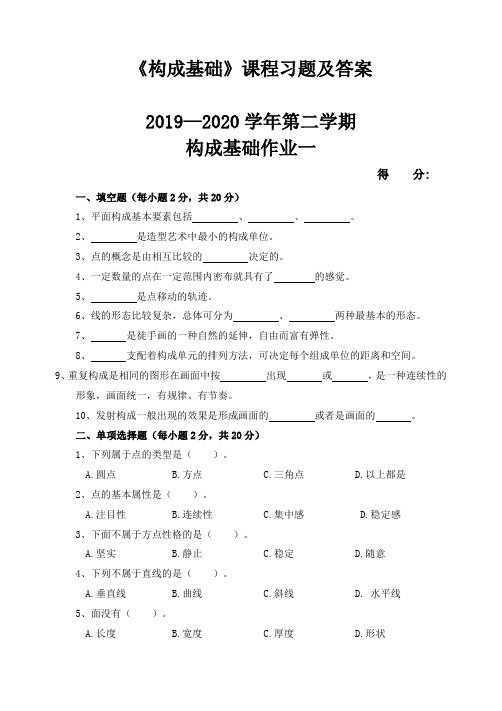 《构成基础》课程习题及答案

2019—2020 学年第二学期
构成基础作业一

得 分:

一、填空题（每小题 2 分，共 20 分）

1、平面构成基本要素包括________、________、________。

2、________是造型艺术中最小的构成单位。

3、点的概念是由相互比较的________决定的。

4、一定数量的点在一定范围内密布就具有了________的感觉。

5、________是点移动的轨迹。

6、线的形态比较复杂，总体可分为________、________两种最基本的形态。

7、______是徒手画的一种自然的延伸，自由而富有弹性。

8、______支配着构成单元的排列方法，可决定每个组成单位的距离和空间。

9、重复构成是相同的图形在画面中按________出现______或______，是一种连续性的形象，画面统一，有规律、有节奏。

10、发射构成一般出现的效果是形成画面的________或者是画面的______。

二、单项选择题（每小题 2 分，共 20 分）

1、下列属于点的类型是（ ）。

A.圆点 B.方点 C.三角点 D.以上都是

2、点的基本属性是（ ）。

A.注目性 B.连续性 C.集中感 D.稳定感

3、下面不属于方点性格的是（ ）。

A.坚实 B.静止 C.稳定 D.随意

4、下列不属于直线的是（ ）。

A.垂直线 B.曲线 C.斜线 D. 水平线

5、面没有（ ）。

A.长度 B.宽度 C.厚度 D.形状